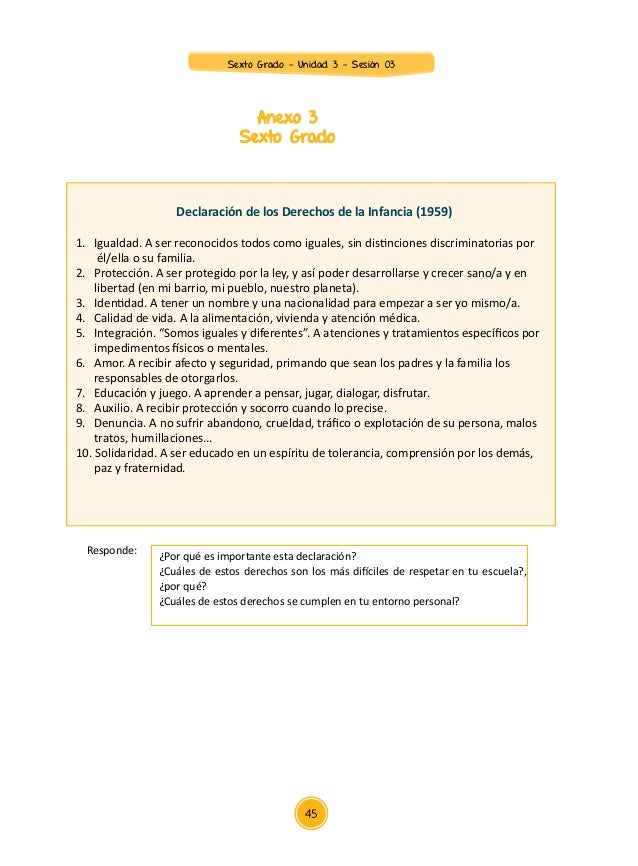 Sexto Grado - Unidad 3 - Sesión 03

Anexo 3
Sexto Grado

Declaración de los Derechos de la Infancia (1959)

1. Igualdad. A ser reconocidos todos como iguales, sin distinciones discriminatorias por él/ella o su familia.
2. Protección. A ser protegido por la ley, y así poder desarrollarse y crecer sano/a y en libertad (en mi barrio, mi pueblo, nuestro planeta).
3. Identidad. A tener un nombre y una nacionalidad para empezar a ser yo mismo/a.
4. Calidad de vida. A la alimentación, vivienda y atención médica.
5. Integración. "Somos iguales y diferentes". A atenciones y tratamientos específicos por impedimentos físicos o mentales.
6. Amor. A recibir afecto y seguridad, primando que sean los padres y la familia los responsables de otorgarlos.
7. Educación y juego. A aprender a pensar, jugar, dialogar, disfrutar.
8. Auxilio. A recibir protección y socorro cuando lo precise.
9. Denuncia. A no sufrir abandono, crueldad, tráfico o explotación de su persona, malos tratos, humillaciones...
10. Solidaridad. A ser educado en un espíritu de tolerancia, comprensión por los demás, paz y fraternidad.

Responde:

¿Por qué es importante esta declaración?
¿Cuáles de estos derechos son los más difíciles de respetar en tu escuela?, ¿por qué?
¿Cuáles de estos derechos se cumplen en tu entorno personal?

45